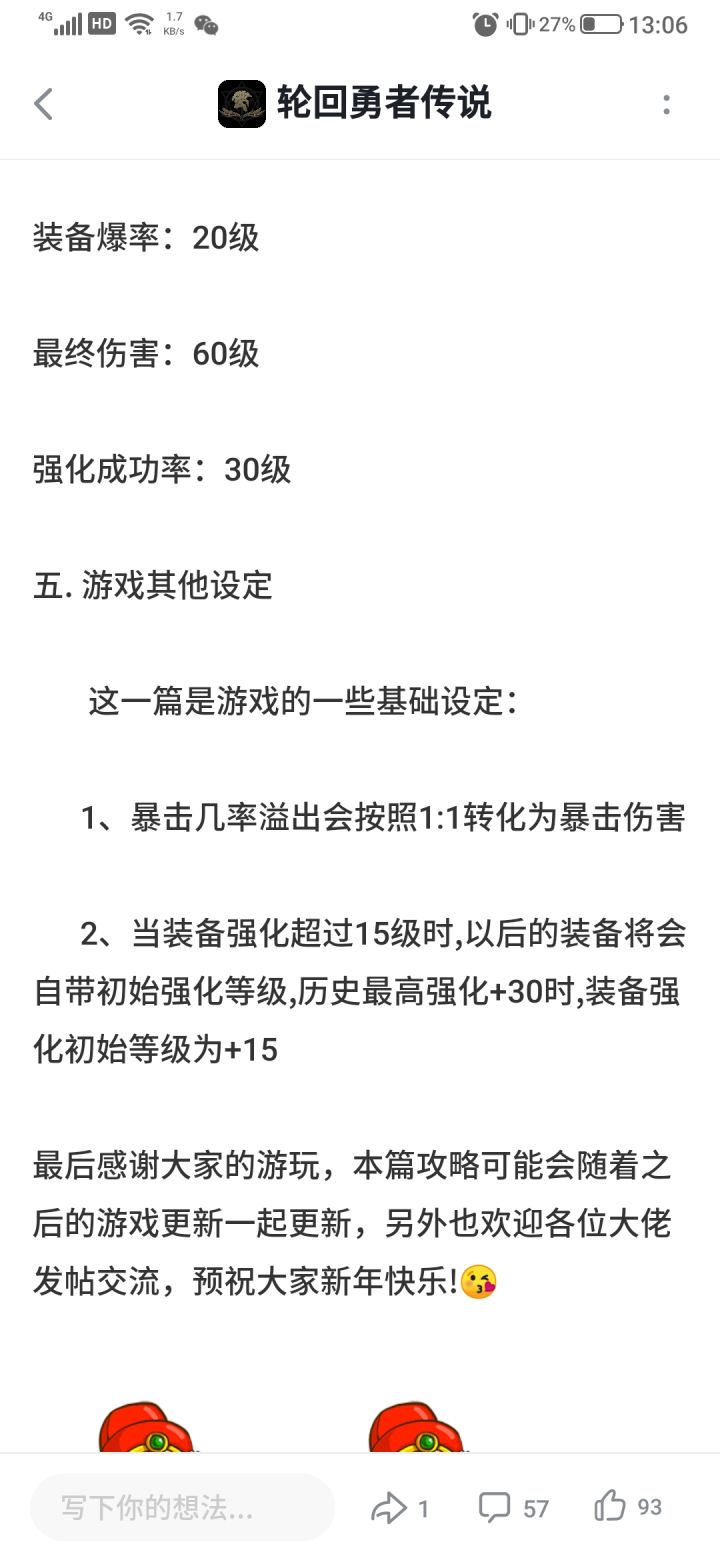 4G HD 1.7 KB/s 27% 13:06

轮回勇者传说

装备爆率：20级

最终伤害：60级

强化成功率：30级

五. 游戏其他设定

这一篇是游戏的一些基础设定：

1、暴击几率溢出会按照1:1转化为暴击伤害

2、当装备强化超过15级时,以后的装备将会自带初始强化等级,历史最高强化+30时,装备强化初始等级为+15

最后感谢大家的游玩，本篇攻略可能会随着之后的游戏更新一起更新，另外也欢迎各位大佬发帖交流，预祝大家新年快乐!😘

写下你的想法...

1

57

93